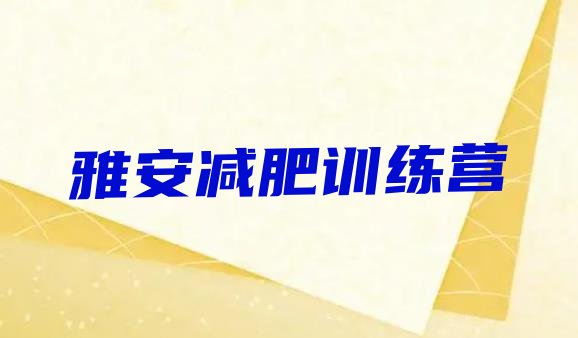 雅安减肥训练营